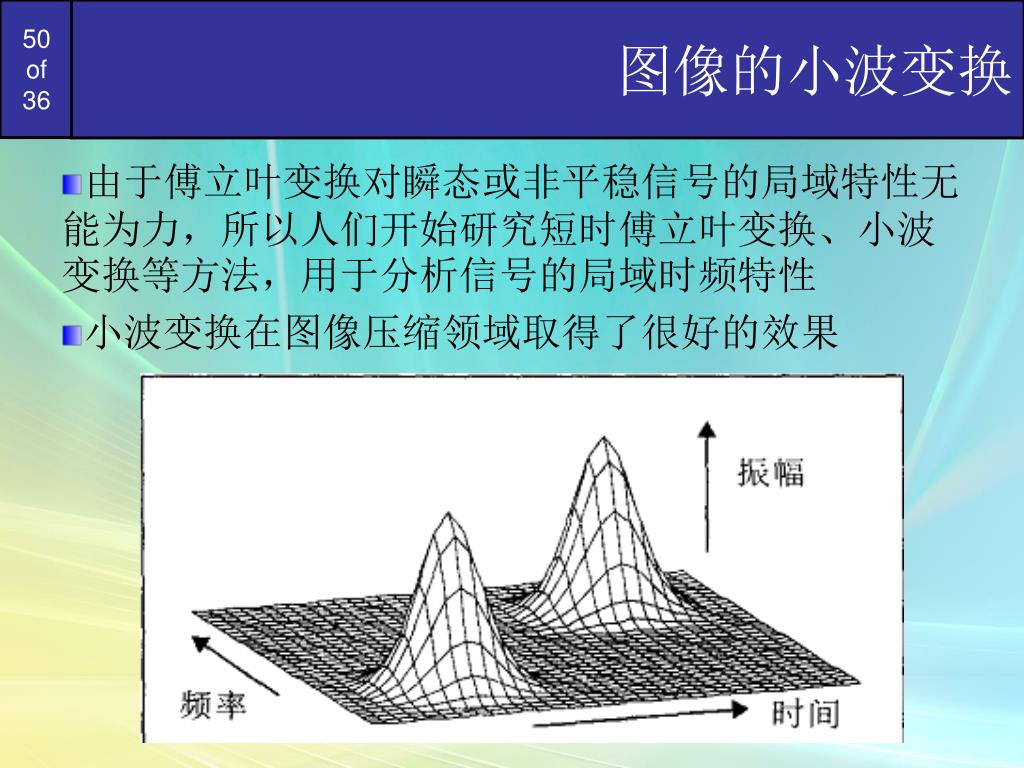 50
of
36

图像的小波变换

由于傅立叶变换对瞬态或非平稳信号的局域特性无能为力，所以人们开始研究短时傅立叶变换、小波变换等方法，用于分析信号的局域时频特性

小波变换在图像压缩领域取得了很好的效果

振幅

频率

时间